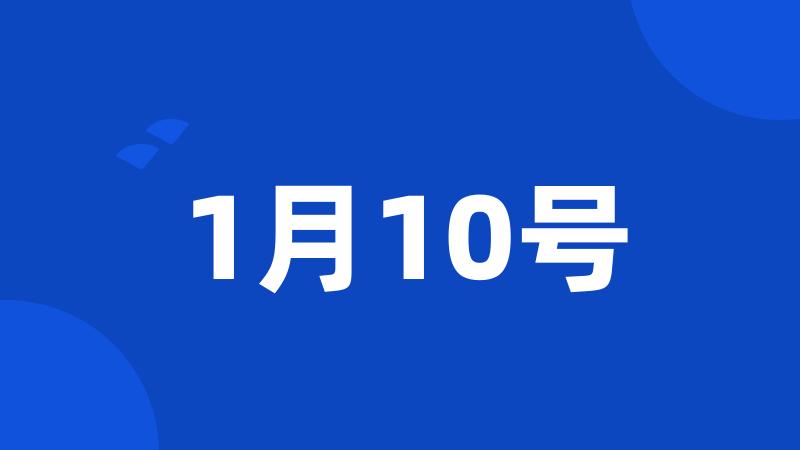 1月10号